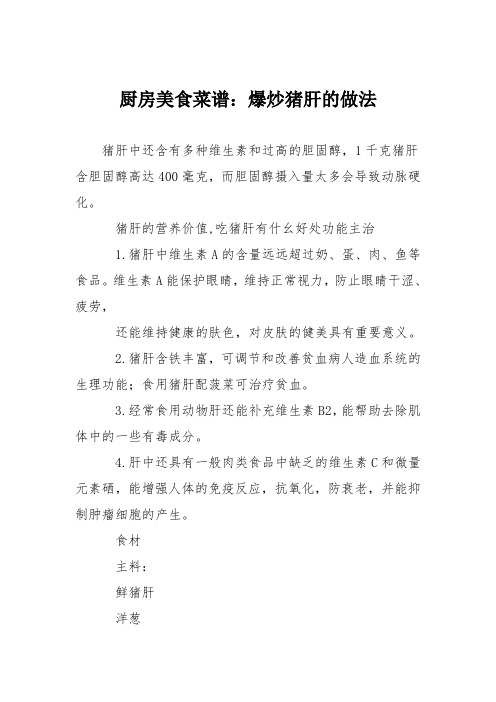 厨房美食菜谱：爆炒猪肝的做法

猪肝中还含有多种维生素和过高的胆固醇，1千克猪肝含胆固醇高达400毫克，而胆固醇摄入量太多会导致动脉硬化。

猪肝的营养价值,吃猪肝有什么好处功能主治

1.猪肝中维生素A的含量远远超过奶、蛋、肉、鱼等食品。维生素A能保护眼睛，维持正常视力，防止眼睛干涩、疲劳，

还能维持健康的肤色，对皮肤的健美具有重要意义。

2.猪肝含铁丰富，可调节和改善贫血病人造血系统的生理功能；食用猪肝配菠菜可治疗贫血。

3.经常食用动物肝还能补充维生素B2，能帮助去除肌体中的一些有毒成分。

4.肝中还具有一般肉类食品中缺乏的维生素C和微量元素硒，能增强人体的免疫反应，抗氧化，防衰老，并能抑制肿瘤细胞的产生。

食材

主料：

鲜猪肝

洋葱